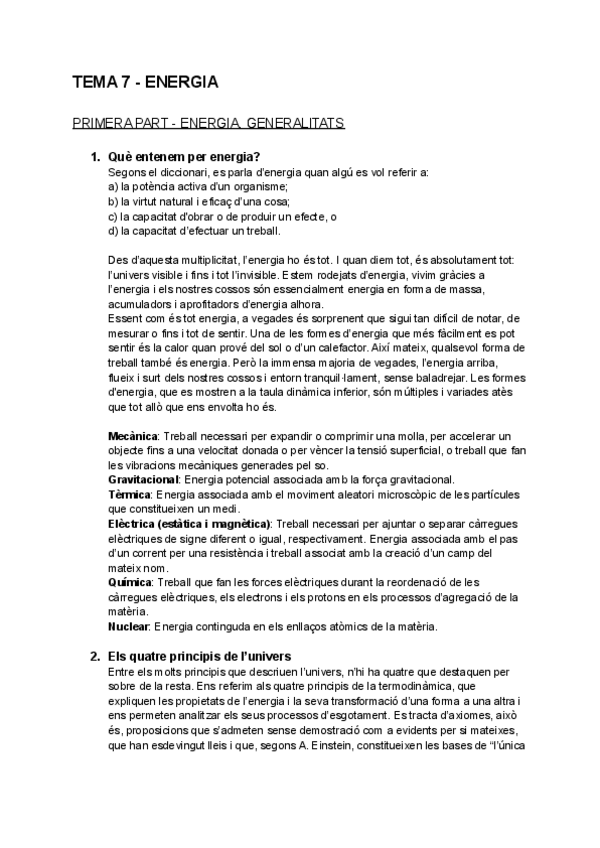 TEMA 7 - ENERGIA

PRIMERA PART - ENERGIA. GENERALITATS

1. Què entenem per energia?
Segons el diccionari, es parla d'energia quan algú es vol referir a:
a) la potència activa d'un organisme;
b) la virtut natural i eficaç d'una cosa;
c) la capacitat d'obrar o de produir un efecte, o
d) la capacitat d'efectuar un treball.

Des d'aquesta multiplicitat, l'energia ho és tot. I quan diem tot, és absolutament tot: l'univers visible i fins i tot l'invisible. Estem rodejats d'energia, vivim gràcies a l'energia i els nostres cossos són essencialment energia en forma de massa, acumuladors i aprofitadors d'energia alhora.
Essent com és tot energia, a vegades és sorprenent que sigui tan difícil de notar, de mesurar o fins i tot de sentir. Una de les formes d'energia que més fàcilment es pot sentir és la calor quan prové del sol o d'un calefactor. Així mateix, qualsevol forma de treball també és energia. Però la immensa majoria de vegades, l'energia arriba, flueix i surt dels nostres cossos i entorn tranquil·lament, sense baladrejar. Les formes d'energia, que es mostren a la taula dinàmica inferior, són múltiples i variades atès que tot allò que ens envolta ho és.

Mecànica: Treball necessari per expandir o comprimir una molla, per accelerar un objecte fins a una velocitat donada o per vèncer la tensió superficial, o treball que fan les vibracions mecàniques generades pel so.
Gravitacional: Energia potencial associada amb la força gravitacional.
Tèrmica: Energia associada amb el moviment aleatori microscòpic de les partícules que constitueixen un medi.
Elèctrica (estàtica i magnètica): Treball necessari per ajuntar o separar càrregues elèctriques de signe diferent o igual, respectivament. Energia associada amb el pas d'un corrent per una resistència i treball associat amb la creació d'un camp del mateix nom.
Química: Treball que fan les forces elèctriques durant la reordenació de les càrregues elèctriques, els electrons i els protons en els processos d'agregació de la matèria.
Nuclear: Energia continguda en els enllaços atòmics de la matèria.

2. Els quatre principis de l'univers
Entre els molts principis que descriuen l'univers, n'hi ha quatre que destaquen per sobre de la resta. Ens referim als quatre principis de la termodinàmica, que expliquen les propietats de l'energia i la seva transformació d'una forma a una altra i ens permeten analitzar els seus processos d'esgotament. Es tracta d'axiomes, això és, proposicions que s'admeten sense demostració com a evidents per si mateixes, que han esdevingut lleis i que, segons A. Einstein, constitueixen les bases de "l'única